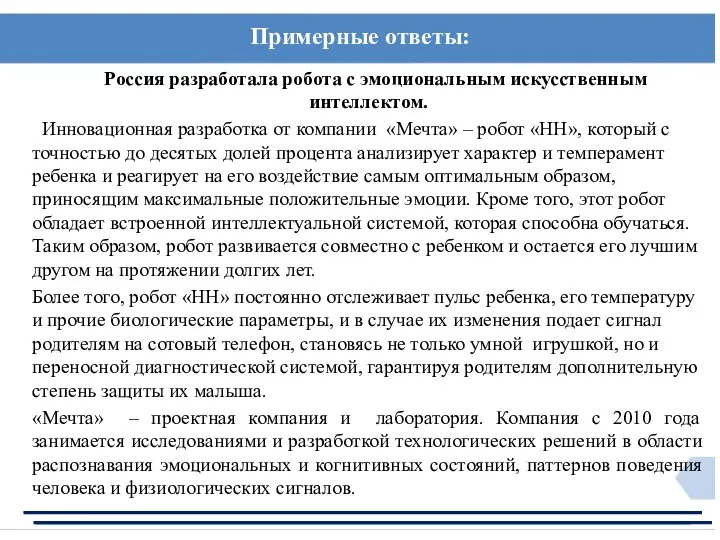 Примерные ответы:

Россия разработала робота с эмоциональным искусственным интеллектом.

Инновационная разработка от компании «Мечта» – робот «НН», который с точностью до десятых долей процента анализирует характер и темперамент ребенка и реагирует на его воздействие самым оптимальным образом, приносящим максимальные положительные эмоции. Кроме того, этот робот обладает встроенной интеллектуальной системой, которая способна обучаться. Таким образом, робот развивается совместно с ребенком и остается его лучшим другом на протяжении долгих лет.

Более того, робот «НН» постоянно отслеживает пульс ребенка, его температуру и прочие биологические параметры, и в случае их изменения подает сигнал родителям на сотовый телефон, становясь не только умной игрушкой, но и переносной диагностической системой, гарантируя родителям дополнительную степень защиты их малыша.

«Мечта» – проектная компания и лаборатория. Компания с 2010 года занимается исследованиями и разработкой технологических решений в области распознавания эмоциональных и когнитивных состояний, паттернов поведения человека и физиологических сигналов.